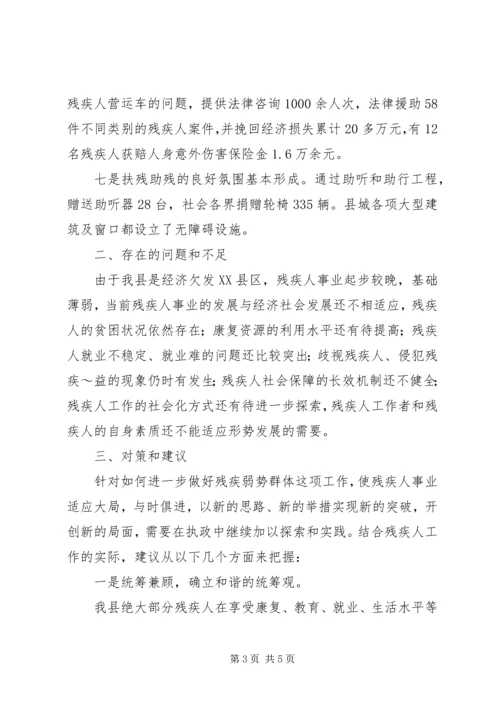 残疾人营运车的问题，提供法律咨询1000余人次，法律援助58件不同类别的残疾人案件，并挽回经济损失累计20多万元，有12名残疾人获赔人身意外伤害保险金1.6万余元。

七是扶残助残的良好氛围基本形成。通过助听和助行工程，赠送助听器28台，社会各界捐赠轮椅335辆。县城各项大型建筑及窗口都设立了无障碍设施。

二、存在的问题和不足

由于我县是经济欠发XX县区，残疾人事业起步较晚，基础薄弱，当前残疾人事业的发展与经济社会发展还不相适应，残疾人的贫困状况依然存在；康复资源的利用水平还有待提高；残疾人就业不稳定、就业难的问题还比较突出；歧视残疾人、侵犯残疾～益的现象仍时有发生；残疾人社会保障的长效机制还不健全；残疾人工作的社会化方式还有待进一步探索，残疾人工作者和残疾人的自身素质还不能适应形势发展的需要。

三、对策和建议

针对如何进一步做好残疾弱势群体这项工作，使残疾人事业适应大局，与时俱进，以新的思路、新的举措实现新的突破，开创新的局面，需要在执政中继续加以探索和实践。结合残疾人工作的实际，建议从以下几个方面来把握：

一是统筹兼顾，确立和谐的统筹观。

我县绝大部分残疾人在享受康复、教育、就业、生活水平等

第3页 共5页